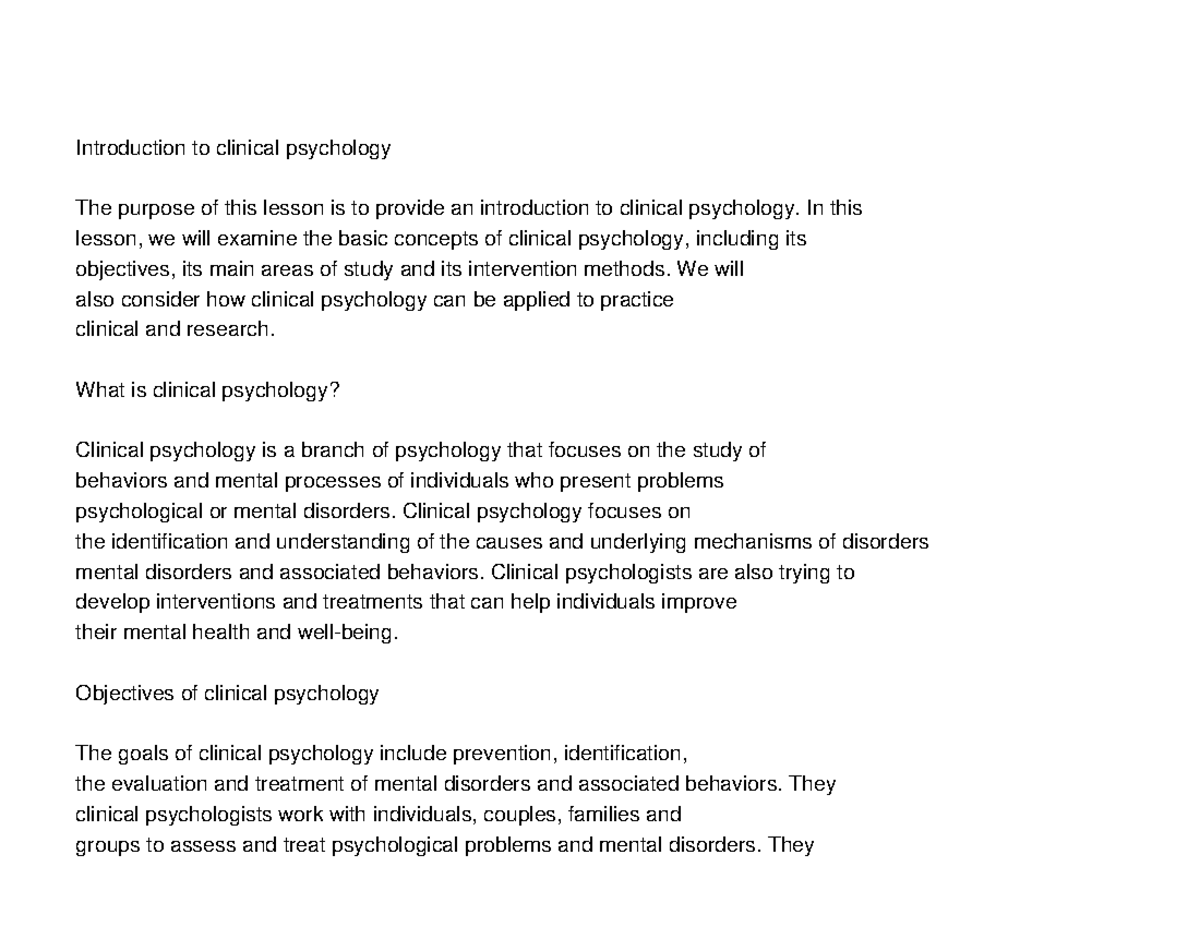 Introduction to clinical psychology

The purpose of this lesson is to provide an introduction to clinical psychology. In this lesson, we will examine the basic concepts of clinical psychology, including its objectives, its main areas of study and its intervention methods. We will also consider how clinical psychology can be applied to practice clinical and research.

What is clinical psychology?

Clinical psychology is a branch of psychology that focuses on the study of behaviors and mental processes of individuals who present problems psychological or mental disorders. Clinical psychology focuses on the identification and understanding of the causes and underlying mechanisms of disorders mental disorders and associated behaviors. Clinical psychologists are also trying to develop interventions and treatments that can help individuals improve their mental health and well-being.

Objectives of clinical psychology

The goals of clinical psychology include prevention, identification, the evaluation and treatment of mental disorders and associated behaviors. They clinical psychologists work with individuals, couples, families and groups to assess and treat psychological problems and mental disorders. They